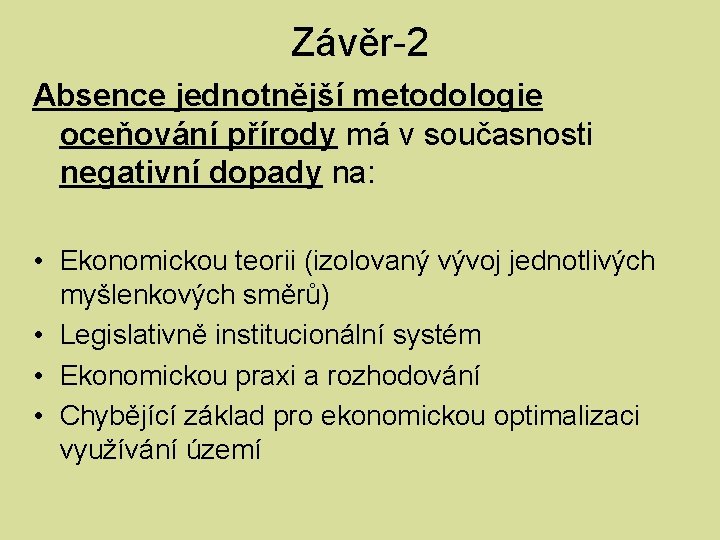 Závěr-2

Absence jednotnější metodologie oceňování přírody má v současnosti negativní dopady na:

• Ekonomickou teorii (izolovaný vývoj jednotlivých myšlenkových směrů)
• Legislativně institucionální systém
• Ekonomickou praxi a rozhodování
• Chybějící základ pro ekonomickou optimalizaci využívání území